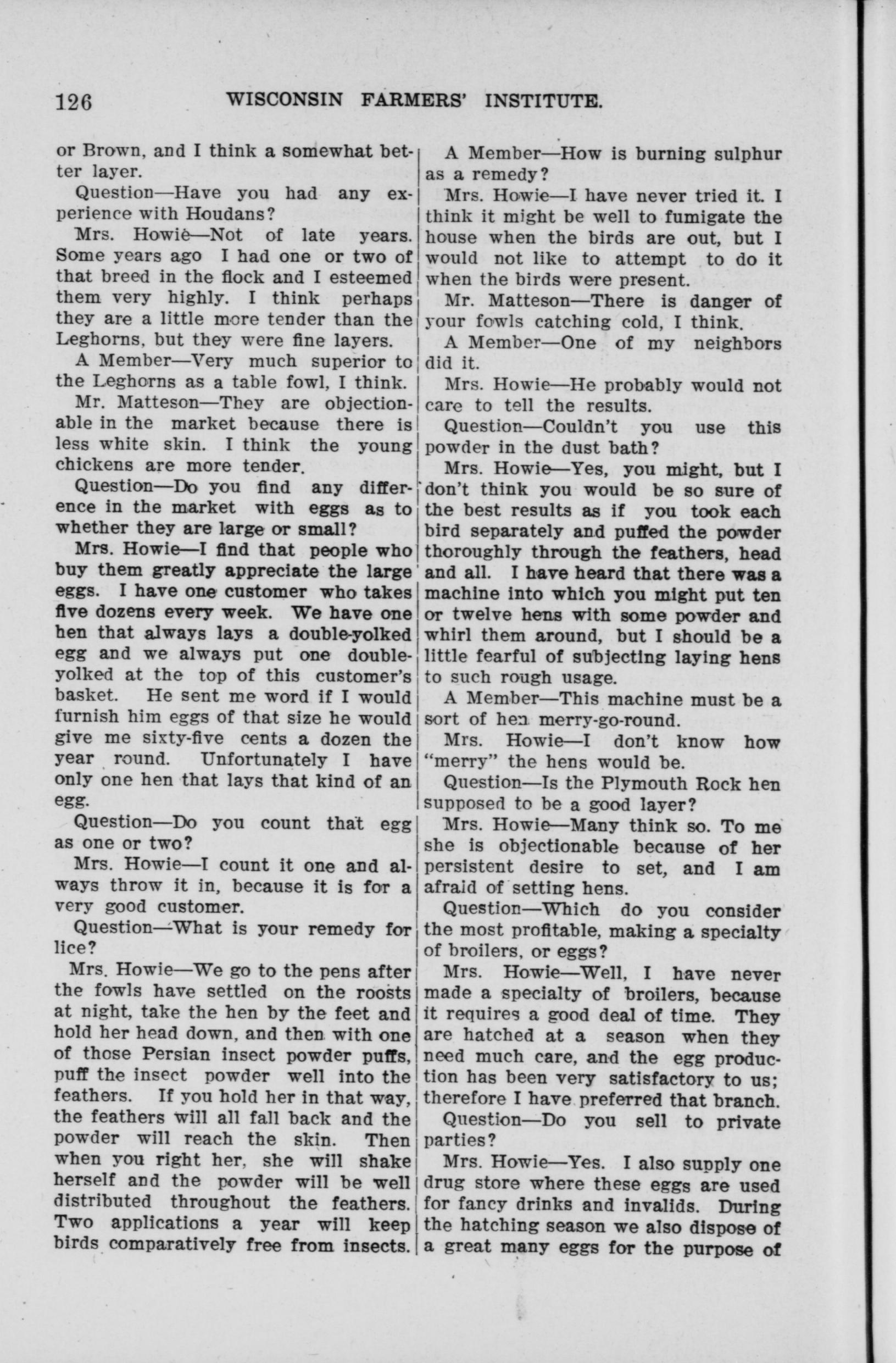 126 WISCONSIN FARMERS' INSTITUTE.

or Brown, and I think a somewhat better layer.

Question—Have you had any experience with Houdans?

Mrs. Howie—Not of late years. Some years ago I had one or two of that breed in the flock and I esteemed them very highly. I think perhaps they are a little more tender than the Leghorns, but they were fine layers.

A Member—Very much superior to the Leghorns as a table fowl, I think.

Mr. Matteson—They are objectionable in the market because there is less white skin. I think the young chickens are more tender.

Question—Do you find any difference in the market with eggs as to whether they are large or small?

Mrs. Howie—I find that people who buy them greatly appreciate the large eggs. I have one customer who takes five dozens every week. We have one hen that always lays a double-yolked egg and we always put one double-yolked at the top of this customer's basket. He sent me word if I would furnish him eggs of that size he would give me sixty-five cents a dozen the year round. Unfortunately I have only one hen that lays that kind of an egg.

Question—Do you count that egg as one or two?

Mrs. Howie—I count it one and always throw it in, because it is for a very good customer.

Question—What is your remedy for lice?

Mrs. Howie—We go to the pens after the fowls have settled on the roosts at night, take the hen by the feet and hold her head down, and then with one of those Persian insect powder puffs, puff the insect powder well into the feathers. If you hold her in that way, the feathers will all fall back and the powder will reach the skin. Then when you right her, she will shake herself and the powder will be well distributed throughout the feathers. Two applications a year will keep birds comparatively free from insects.

A Member—How is burning sulphur as a remedy?

Mrs. Howie—I have never tried it. I think it might be well to fumigate the house when the birds are out, but I would not like to attempt to do it when the birds were present.

Mr. Matteson—There is danger of your fowls catching cold, I think.

A Member—One of my neighbors did it.

Mrs. Howie—He probably would not care to tell the results.

Question—Couldn't you use this powder in the dust bath?

Mrs. Howie—Yes, you might, but I don't think you would be so sure of the best results as if you took each bird separately and puffed the powder thoroughly through the feathers, head and all. I have heard that there was a machine into which you might put ten or twelve hens with some powder and whirl them around, but I should be a little fearful of subjecting laying hens to such rough usage.

A Member—This machine must be a sort of hen merry-go-round.

Mrs. Howie—I don't know how "merry" the hens would be.

Question—Is the Plymouth Rock hen supposed to be a good layer?

Mrs. Howie—Many think so. To me she is objectionable because of her persistent desire to set, and I am afraid of setting hens.

Question—Which do you consider the most profitable, making a specialty of broilers, or eggs?

Mrs. Howie—Well, I have never made a specialty of broilers, because it requires a good deal of time. They are hatched at a season when they need much care, and the egg production has been very satisfactory to us; therefore I have preferred that branch.

Question—Do you sell to private parties?

Mrs. Howie—Yes. I also supply one drug store where these eggs are used for fancy drinks and invalids. During the hatching season we also dispose of a great many eggs for the purpose of